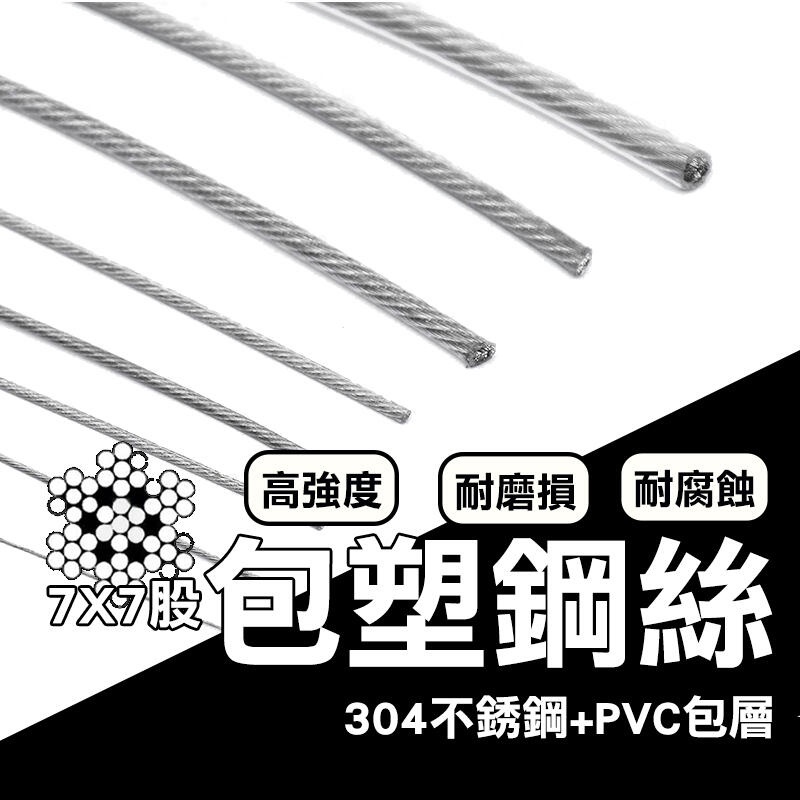 高強度
耐磨損
耐腐蝕
7X7股
包塑鋼絲
304不銹鋼+PVC包層